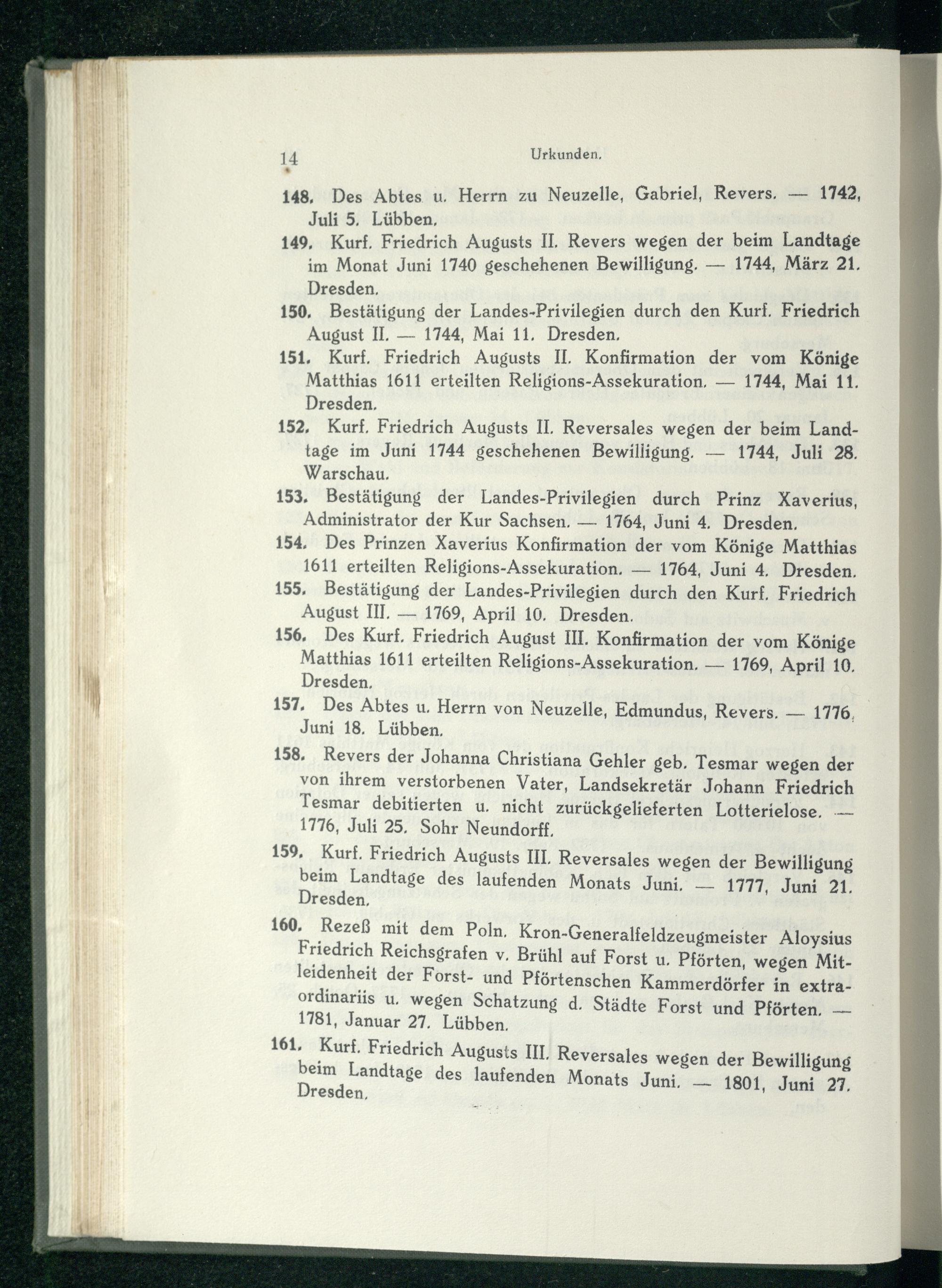 14 Urkunden.

148. Des Abtes u. Herrn zu Neuzelle, Gabriel, Revers. — 1742, Juli 5. Lübben.

149. Kurf. Friedrich Augusts II. Revers wegen der beim Landtage im Monat Juni 1740 geschehenen Bewilligung. — 1744, März 21. Dresden.

150. Bestätigung der Landes-Privilegien durch den Kurf. Friedrich August II. — 1744, Mai 11. Dresden.

151. Kurf. Friedrich Augusts II. Konfirmation der vom Könige Matthias 1611 erteilten Religions-Assekuration. — 1744, Mai 11. Dresden.

152. Kurf. Friedrich Augusts II. Reversales wegen der beim Landtage im Juni 1744 geschehenen Bewilligung. — 1744, Juli 28. Warschau.

153. Bestätigung der Landes-Privilegien durch Prinz Xaverius, Administrator der Kur Sachsen. — 1764, Juni 4. Dresden.

154. Des Prinzen Xaverius Konfirmation der vom Könige Matthias 1611 erteilten Religions-Assekuration. — 1764, Juni 4. Dresden.

155. Bestätigung der Landes-Privilegien durch den Kurf. Friedrich August III. — 1769, April 10. Dresden.

156. Des Kurf. Friedrich August III. Konfirmation der vom Könige Matthias 1611 erteilten Religions-Assekuration. — 1769, April 10. Dresden.

157. Des Abtes u. Herrn von Neuzelle, Edmundus, Revers. — 1776, Juni 18. Lübben.

158. Revers der Johanna Christiana Gehler geb. Tesmar wegen der von ihrem verstorbenen Vater, Landsekretär Johann Friedrich Tesmar debitierten u. nicht zurückgelieferten Lotterielose. — 1776, Juli 25. Sohr Neundorff.

159. Kurf. Friedrich Augusts III. Reversales wegen der Bewilligung beim Landtage des laufenden Monats Juni. — 1777, Juni 21. Dresden.

160. Rezeß mit dem Poln. Kron-Generalfeldzeugmeister Aloysius Friedrich Reichsgrafen v. Brühl auf Forst u. Pförten, wegen Mitleidenheit der Forst- und Pförtenschen Kammerdörfer in extraordinariis u. wegen Schatzung d. Städte Forst und Pförten. — 1781, Januar 27. Lübben.

161. Kurf. Friedrich Augusts III. Reversales wegen der Bewilligung beim Landtage des laufenden Monats Juni. — 1801, Juni 27. Dresden.